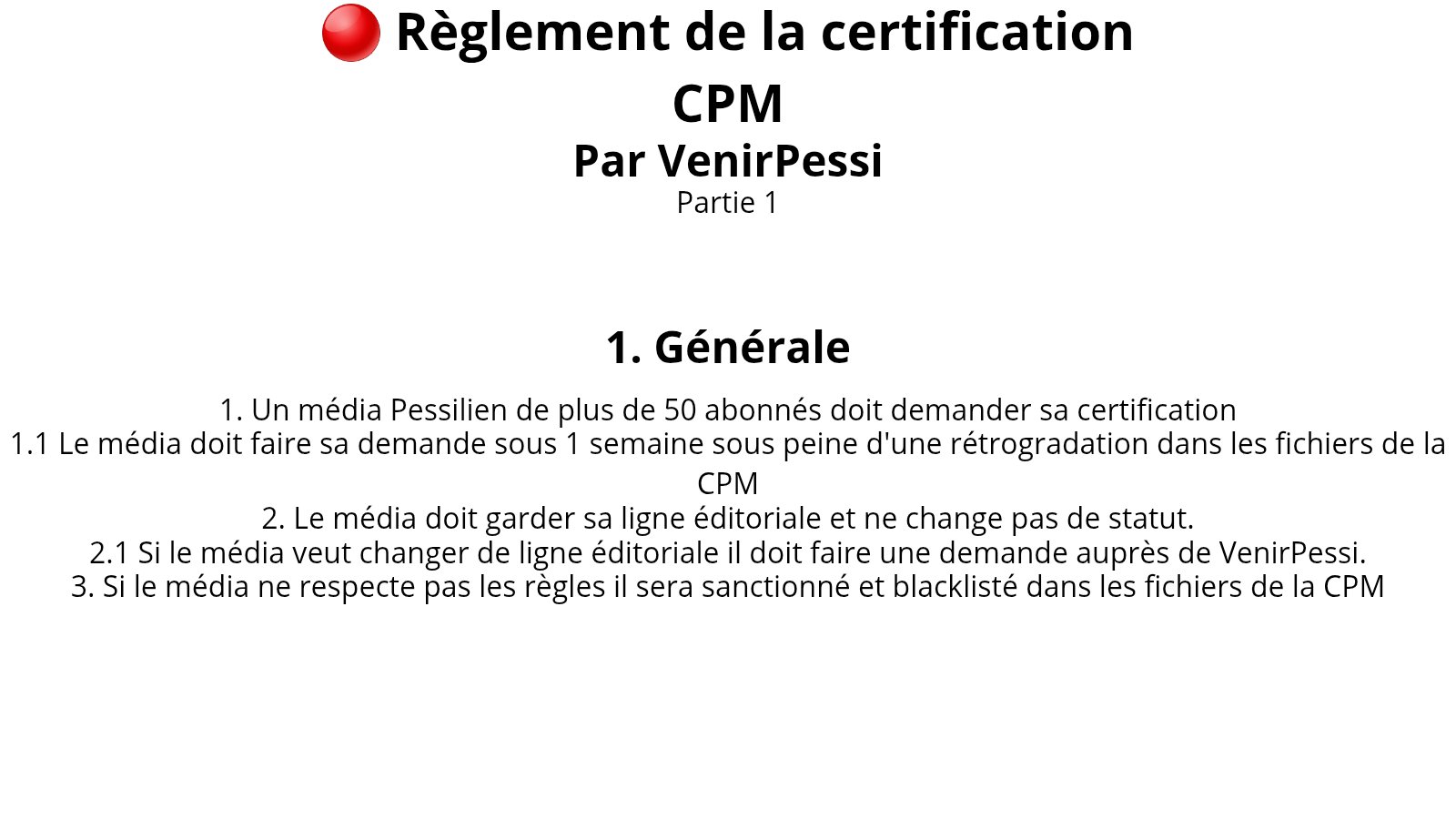 Règlement de la certification CPM
Par VenirPessi
Partie 1

1. Générale

1. Un média Pessilien de plus de 50 abonnés doit demander sa certification
1.1 Le média doit faire sa demande sous 1 semaine sous peine d'une rétrogradation dans les fichiers de la CPM
2. Le média doit garder sa ligne éditoriale et ne change pas de statut.
2.1 Si le média veut changer de ligne éditoriale il doit faire une demande auprès de VenirPessi.
3. Si le média ne respecte pas les règles il sera sanctionné et blacklisté dans les fichiers de la CPM